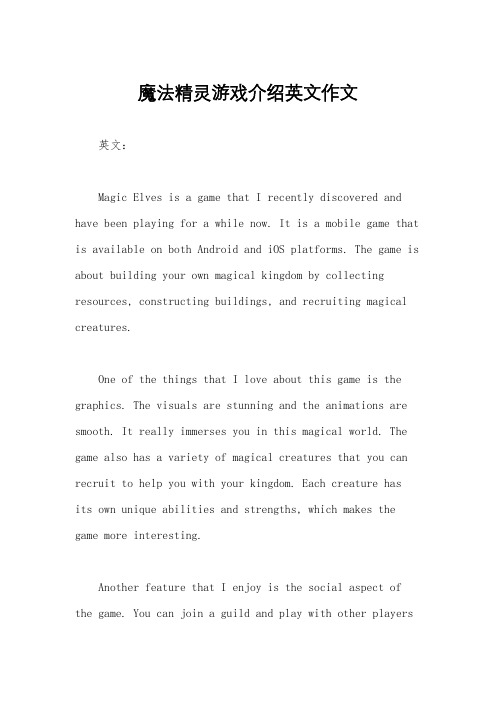 魔法精灵游戏介绍英文作文

英文：

Magic Elves is a game that I recently discovered and have been playing for a while now. It is a mobile game that is available on both Android and iOS platforms. The game is about building your own magical kingdom by collecting resources, constructing buildings, and recruiting magical creatures.

One of the things that I love about this game is the graphics. The visuals are stunning and the animations are smooth. It really immerses you in this magical world. The game also has a variety of magical creatures that you can recruit to help you with your kingdom. Each creature has its own unique abilities and strengths, which makes the game more interesting.

Another feature that I enjoy is the social aspect of the game. You can join a guild and play with other players